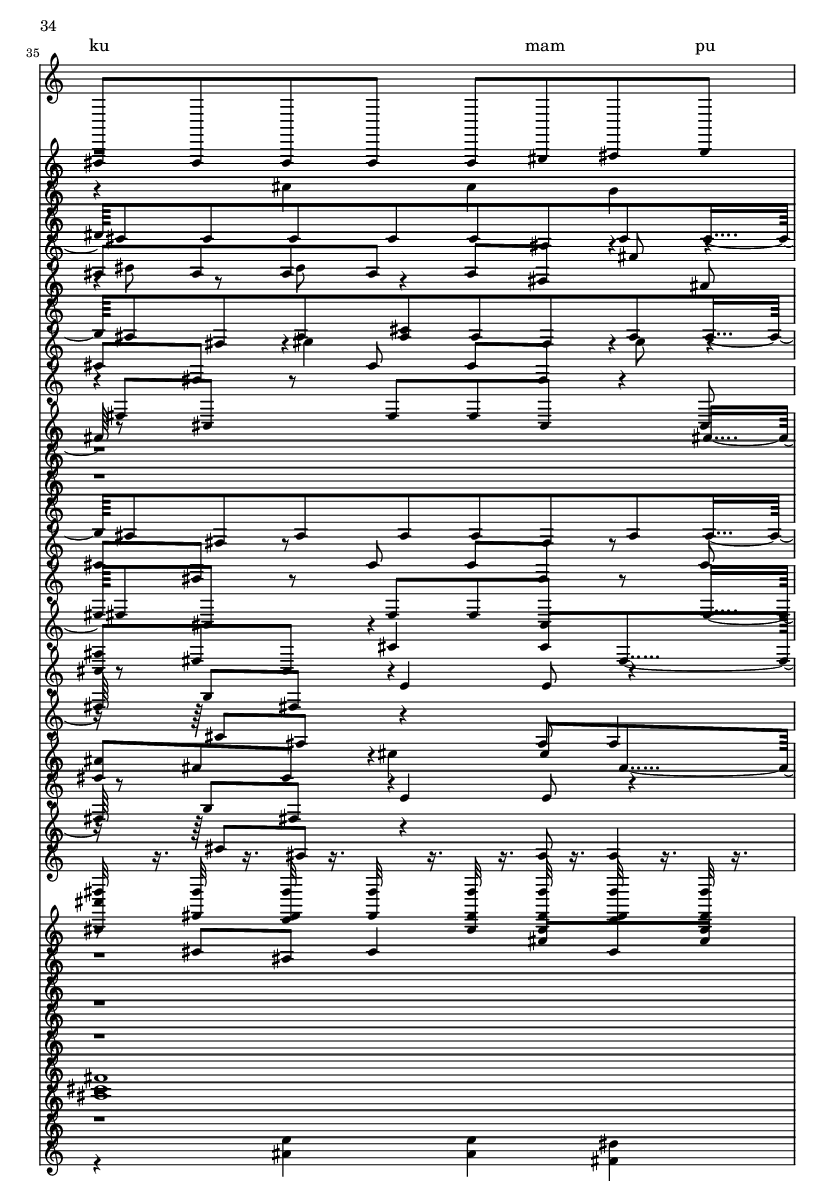 34

35

ku

mam

pu